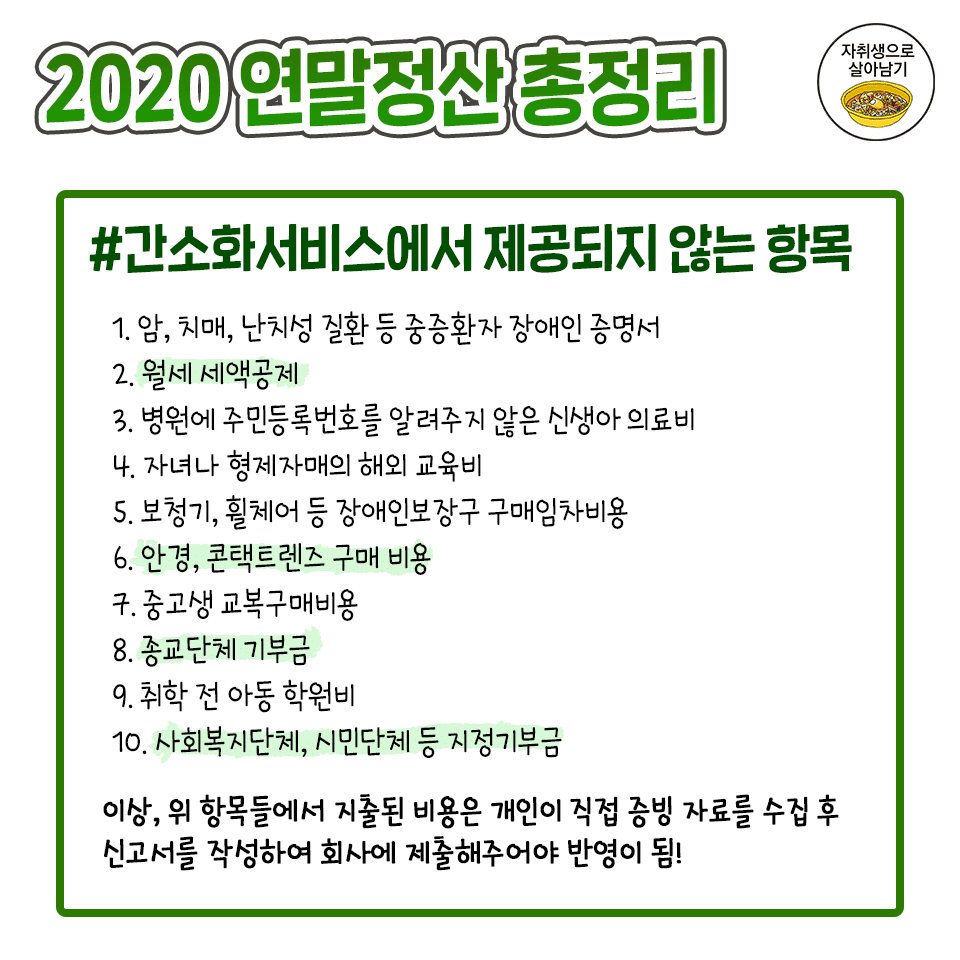 2020 연말정산 총정리

자취생으로
살아남기

#간소화서비스에서 제공되지 않는 항목

1. 암, 치매, 난치성 질환 등 중증환자 장애인 증명서
2. 월세 세액공제
3. 병원에 주민등록번호를 알려주지 않은 신생아 의료비
4. 자녀나 형제자매의 해외 교육비
5. 보청기, 휠체어 등 장애인보장구 구매임차비용
6. 안경, 콘택트렌즈 구매 비용
7. 중고생 교복구매비용
8. 종교단체 기부금
9. 취학 전 아동 학원비
10. 사회복지단체, 시민단체 등 지정기부금

이상, 위 항목들에서 지출된 비용은 개인이 직접 증빙 자료를 수집 후 신고서를 작성하여 회사에 제출해주어야 반영이 됨!